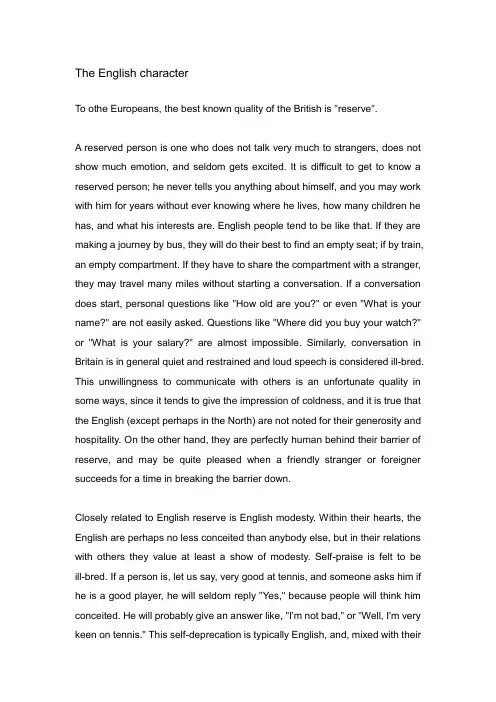 The English character

To othe Europeans, the best known quality of the British is "reserve".

A reserved person is one who does not talk very much to strangers, does not show much emotion, and seldom gets excited. It is difficult to get to know a reserved person; he never tells you anything about himself, and you may work with him for years without ever knowing where he lives, how many children he has, and what his interests are. English people tend to be like that. If they are making a journey by bus, they will do their best to find an empty seat; if by train, an empty compartment. If they have to share the compartment with a stranger, they may travel many miles without starting a conversation. If a conversation does start, personal questions like "How old are you?" or even "What is your name?" are not easily asked. Questions like "Where did you buy your watch?" or "What is your salary?" are almost impossible. Similarly, conversation in Britain is in general quiet and restrained and loud speech is considered ill-bred. This unwillingness to communicate with others is an unfortunate quality in some ways, since it tends to give the impression of coldness, and it is true that the English (except perhaps in the North) are not noted for their generosity and hospitality. On the other hand, they are perfectly human behind their barrier of reserve, and may be quite pleased when a friendly stranger or foreigner succeeds for a time in breaking the barrier down.

Closely related to English reserve is English modesty. Within their hearts, the English are perhaps no less conceited than anybody else, but in their relations with others they value at least a show of modesty. Self-praise is felt to be ill-bred. If a person is, let us say, very good at tennis, and someone asks him if he is a good player, he will seldom reply "Yes," because people will think him conceited. He will probably give an answer like, "I'm not bad," or "Well, I'm very keen on tennis." This self-deprecation is typically English, and, mixed with their